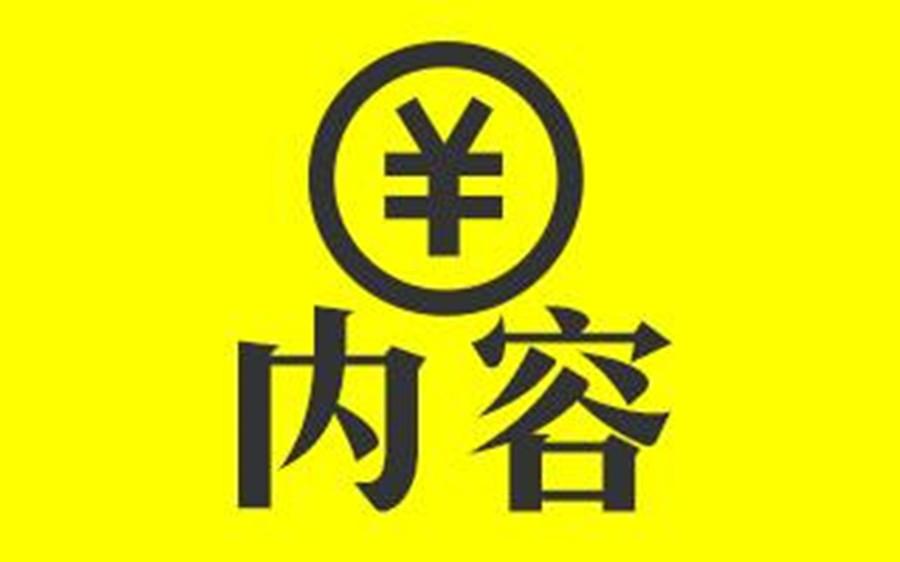 ¥
内容